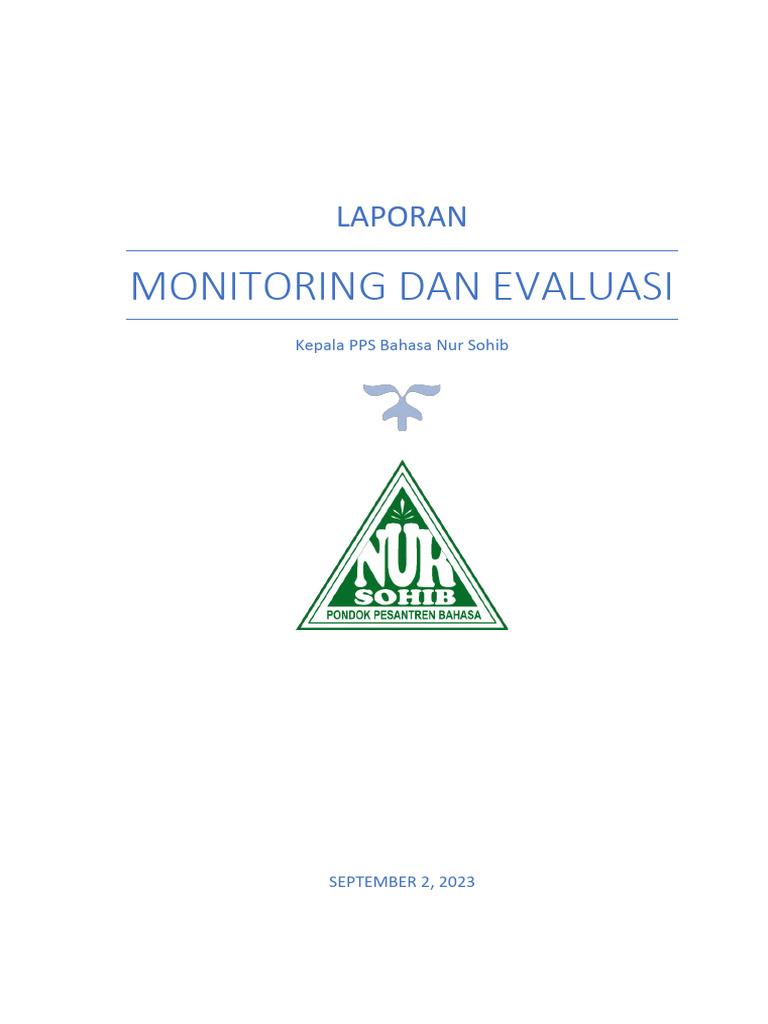 LAPORAN

MONITORING DAN EVALUASI

Kepala PPS Bahasa Nur Sohib

NUR
SOHIB
PONDOK PESANTREN BAHASA

SEPTEMBER 2, 2023